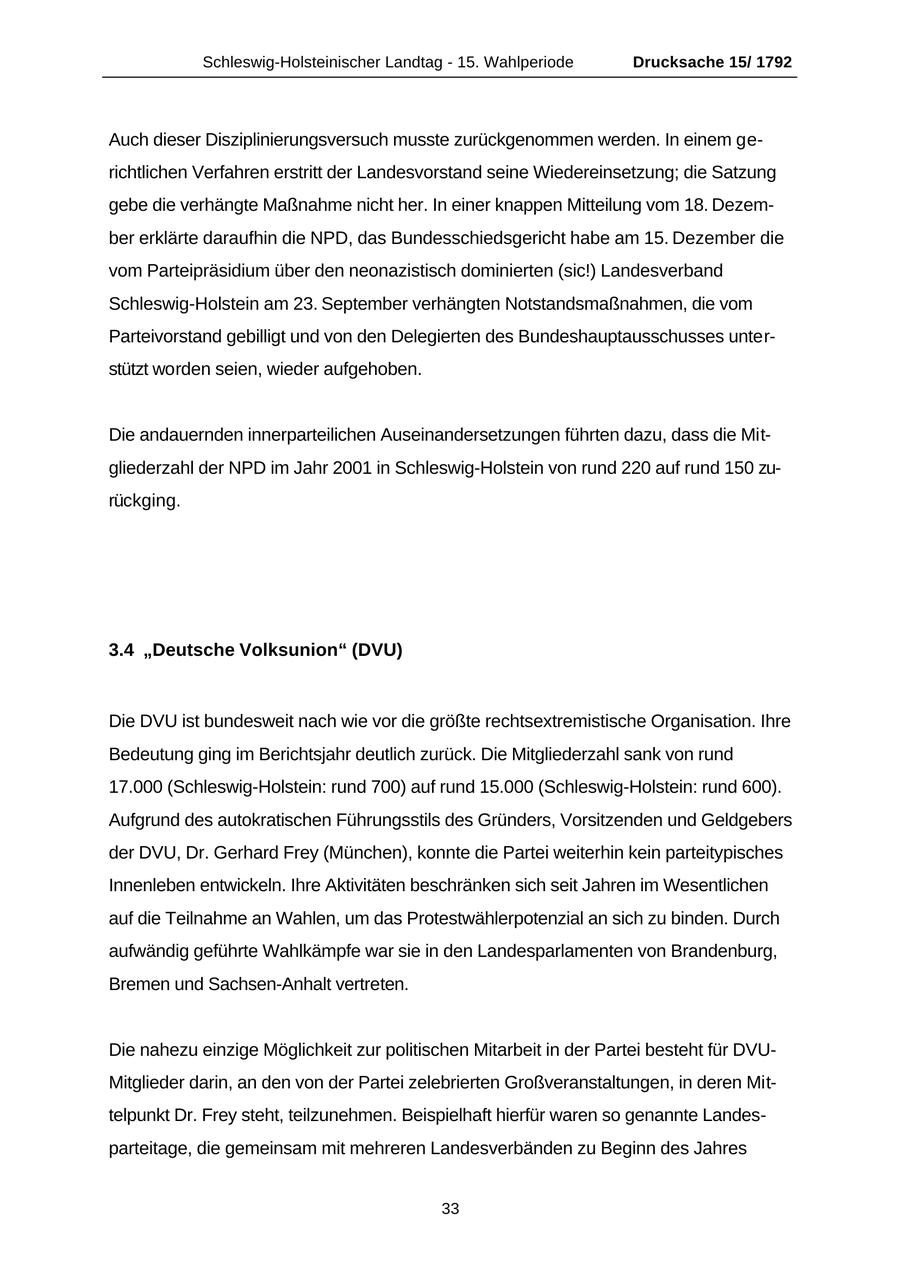 Schleswig-Holsteinischer Landtag - 15. Wahlperiode Drucksache 15/ 1792

Auch dieser Disziplinierungsversuch musste zurückgenommen werden. In einem gerichtlichen Verfahren erstritt der Landesvorstand seine Wiedereinsetzung; die Satzung gebe die verhängte Maßnahme nicht her. In einer knappen Mitteilung vom 18. Dezember erklärte daraufhin die NPD, das Bundesschiedsgericht habe am 15. Dezember die vom Parteipräsidium über den neonazistisch dominierten (sic!) Landesverband Schleswig-Holstein am 23. September verhängten Notstandsmaßnahmen, die vom Parteivorstand gebilligt und von den Delegierten des Bundeshauptausschusses unterstützt worden seien, wieder aufgehoben.

Die andauernden innerparteilichen Auseinandersetzungen führten dazu, dass die Mitgliederzahl der NPD im Jahr 2001 in Schleswig-Holstein von rund 220 auf rund 150 zurückging.

3.4 „Deutsche Volksunion“ (DVU)

Die DVU ist bundesweit nach wie vor die größte rechtsextremistische Organisation. Ihre Bedeutung ging im Berichtsjahr deutlich zurück. Die Mitgliederzahl sank von rund 17.000 (Schleswig-Holstein: rund 700) auf rund 15.000 (Schleswig-Holstein: rund 600). Aufgrund des autokratischen Führungsstils des Gründers, Vorsitzenden und Geldgebers der DVU, Dr. Gerhard Frey (München), konnte die Partei weiterhin kein parteitypisches Innenleben entwickeln. Ihre Aktivitäten beschränken sich seit Jahren im Wesentlichen auf die Teilnahme an Wahlen, um das Protestwählerpotenzial an sich zu binden. Durch aufwändig geführte Wahlkämpfe war sie in den Landesparlamenten von Brandenburg, Bremen und Sachsen-Anhalt vertreten.

Die nahezu einzige Möglichkeit zur politischen Mitarbeit in der Partei besteht für DVU-Mitglieder darin, an den von der Partei zelebrierten Großveranstaltungen, in deren Mittelpunkt Dr. Frey steht, teilzunehmen. Beispielhaft hierfür waren so genannte Landesparteitage, die gemeinsam mit mehreren Landesverbänden zu Beginn des Jahres

33